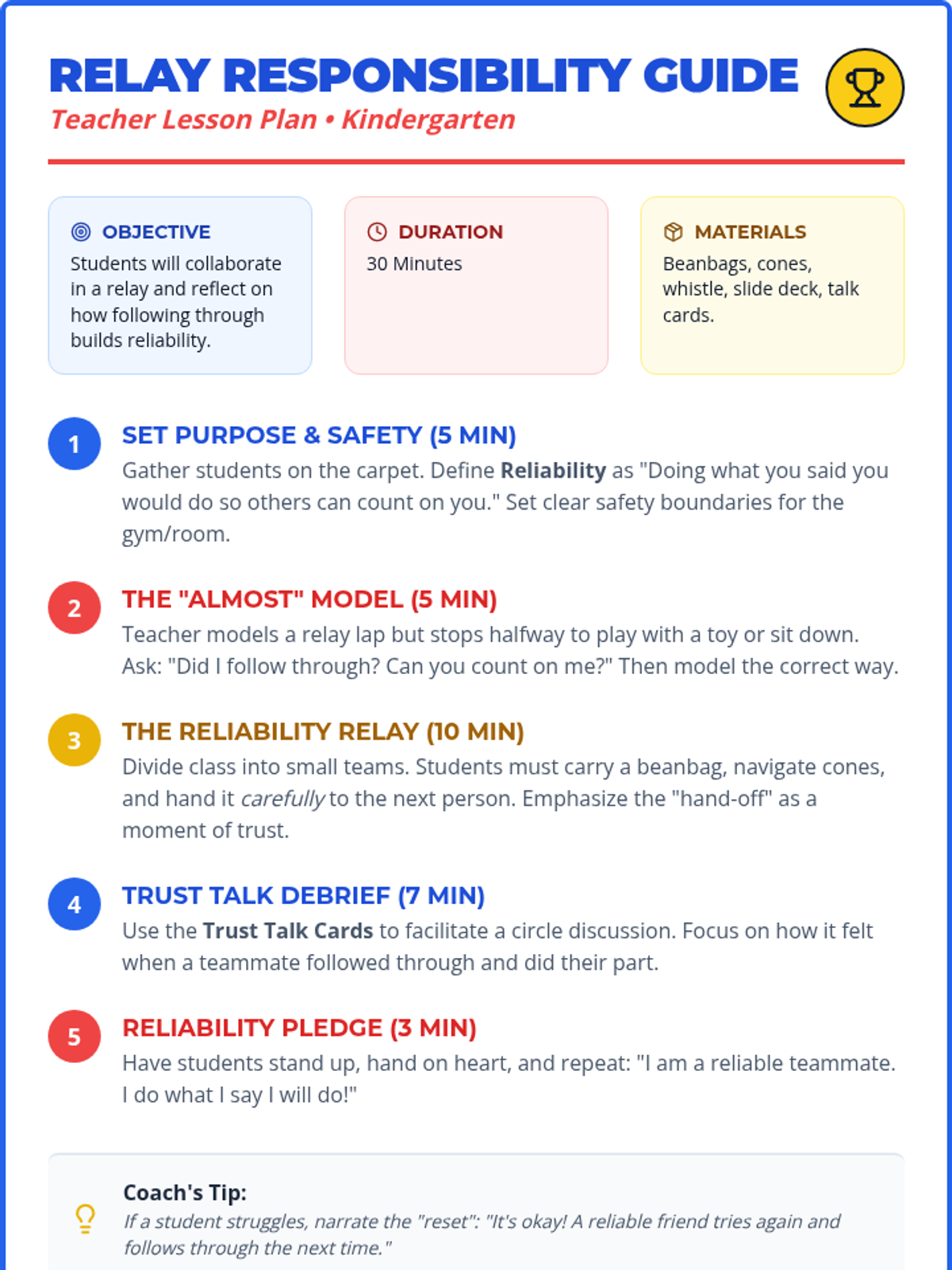 RELAY RESPONSIBILITY GUIDE
Teacher Lesson Plan • Kindergarten

OBJECTIVE
Students will collaborate in a relay and reflect on how following through builds reliability.

DURATION
30 Minutes

MATERIALS
Beanbags, cones, whistle, slide deck, talk cards.

1
SET PURPOSE & SAFETY (5 MIN)
Gather students on the carpet. Define Reliability as "Doing what you said you would do so others can count on you." Set clear safety boundaries for the gym/room.

2
THE "ALMOST" MODEL (5 MIN)
Teacher models a relay lap but stops halfway to play with a toy or sit down. Ask: "Did I follow through? Can you count on me?" Then model the correct way.

3
THE RELIABILITY RELAY (10 MIN)
Divide class into small teams. Students must carry a beanbag, navigate cones, and hand it carefully to the next person. Emphasize the "hand-off" as a moment of trust.

4
TRUST TALK DEBRIEF (7 MIN)
Use the Trust Talk Cards to facilitate a circle discussion. Focus on how it felt when a teammate followed through and did their part.

5
RELIABILITY PLEDGE (3 MIN)
Have students stand up, hand on heart, and repeat: "I am a reliable teammate. I do what I say I will do!"

Coach's Tip:
If a student struggles, narrate the "reset": "It's okay! A reliable friend tries again and follows through the next time."